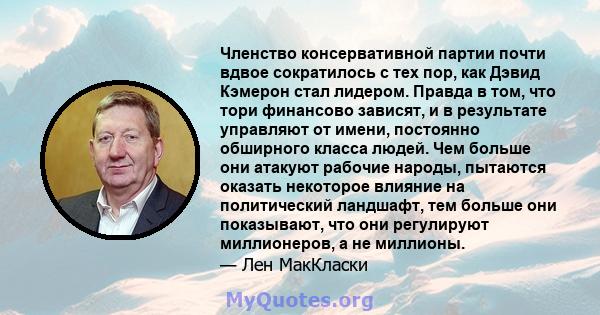 Членство консервативной партии почти вдвое сократилось с тех пор, как Дэвид Кэмерон стал лидером. Правда в том, что тори финансово зависят, и в результате управляют от имени, постоянно обширного класса людей. Чем больше они атакуют рабочие народы, пытаются оказать некоторое влияние на политический ландшафт, тем больше они показывают, что они регулируют миллионеров, а не миллионы.
— Лен МакКласки

MyQuotes.org